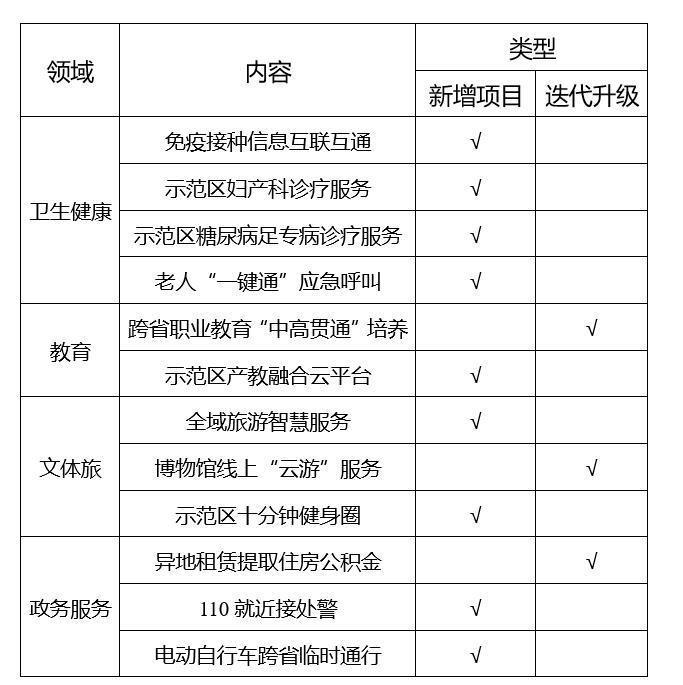 | 领域 | 内容 | 类型 | |
|---|---|---|---|
| | | 新增项目 | 迭代升级 |
| 卫生健康 | 免疫接种信息互联互通 | √ | |
| | 示范区妇产科诊疗服务 | √ | |
| | 示范区糖尿病足专病诊疗服务 | √ | |
| | 老人“一键通”应急呼叫 | √ | |
| 教育 | 跨省职业教育“中高贯通”培养 | | √ |
| | 示范区产教融合云平台 | √ | |
| 文体旅 | 全域旅游智慧服务 | √ | |
| | 博物馆线上“云游”服务 | | √ |
| | 示范区十分钟健身圈 | √ | |
| 政务服务 | 异地租赁提取住房公积金 | | √ |
| | 110 就近接处警 | √ | |
| | 电动自行车跨省临时通行 | √ | |